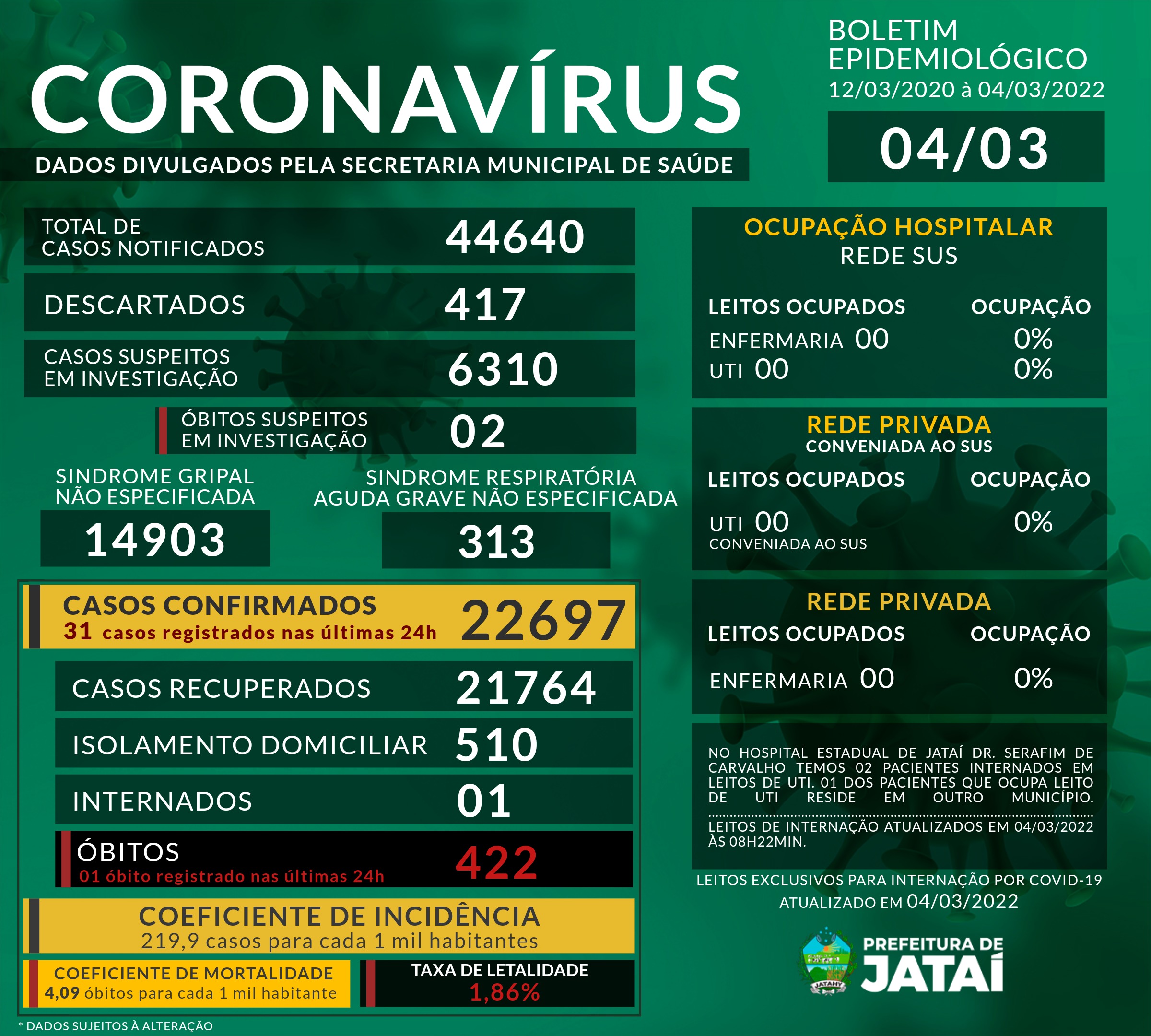 CORONAVÍRUS

DADOS DIVULGADOS PELA SECRETARIA MUNICIPAL DE SAÚDE

BOLETIM EPIDEMIOLÓGICO
12/03/2020 à 04/03/2022

04/03

TOTAL DE CASOS NOTIFICADOS 44640

DESCARTADOS 417

CASOS SUSPEITOS EM INVESTIGAÇÃO 6310

ÓBITOS SUSPEITOS EM INVESTIGAÇÃO 02

SINDROME GRIPAL NÃO ESPECIFICADA
14903

SINDROME RESPIRATÓRIA AGUDA GRAVE NÃO ESPECIFICADA
313

CASOS CONFIRMADOS
31 casos registrados nas últimas 24h
22697

CASOS RECUPERADOS 21764

ISOLAMENTO DOMICILIAR 510

INTERNADOS 01

ÓBITOS
01 óbito registrado nas últimas 24h
422

COEFICIENTE DE INCIDÊNCIA
219,9 casos para cada 1 mil habitantes

COEFICIENTE DE MORTALIDADE
4,09 óbitos para cada 1 mil habitante

TAXA DE LETALIDADE
1,86%

* DADOS SUJEITOS À ALTERAÇÃO

OCUPAÇÃO HOSPITALAR
REDE SUS

| LEITOS OCUPADOS | OCUPAÇÃO |
|---|---|
| ENFERMARIA 00 | 0% |
| UTI 00 | 0% |

REDE PRIVADA
CONVENIADA AO SUS

| LEITOS OCUPADOS | OCUPAÇÃO |
|---|---|
| UTI 00 CONVENIADA AO SUS | 0% |

REDE PRIVADA

| LEITOS OCUPADOS | OCUPAÇÃO |
|---|---|
| ENFERMARIA 00 | 0% |

NO HOSPITAL ESTADUAL DE JATAÍ DR. SERAFIM DE CARVALHO TEMOS 02 PACIENTES INTERNADOS EM LEITOS DE UTI. 01 DOS PACIENTES QUE OCUPA LEITO DE UTI RESIDE EM OUTRO MUNICÍPIO.

LEITOS DE INTERNAÇÃO ATUALIZADOS EM 04/03/2022 ÀS 08H22MIN.

LEITOS EXCLUSIVOS PARA INTERNAÇÃO POR COVID-19
ATUALIZADO EM 04/03/2022

JATAHY
PREFEITURA DE JATAÍ